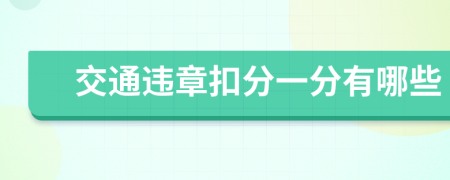 交通违章扣分一分有哪些